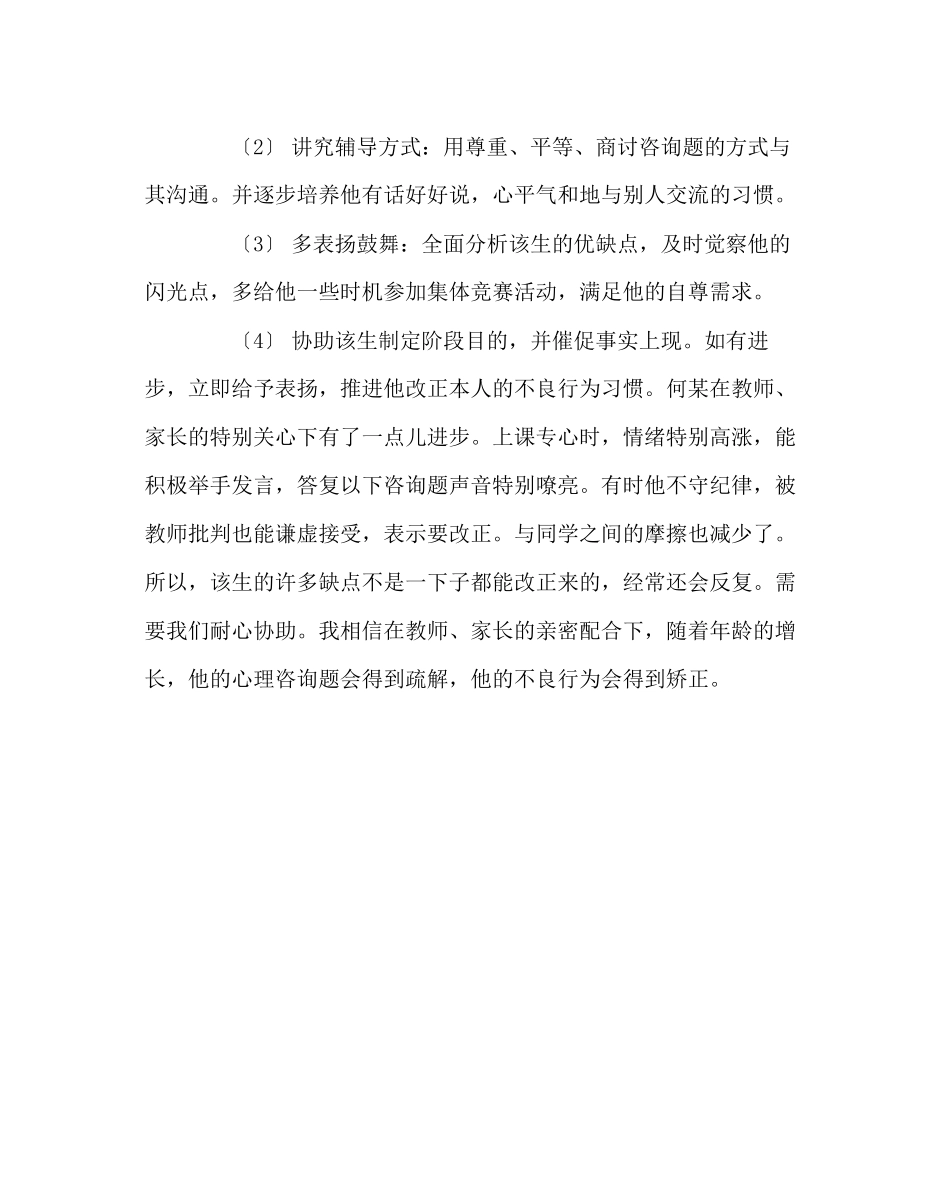 〔2〕 讲究辅导方式：用尊重、平等、商讨咨询题的方式与其沟通。并逐步培养他有话好好说，心平气和地与别人交流的习惯。

〔3〕 多表扬鼓舞：全面分析该生的优缺点，及时觉察他的闪光点，多给他一些时机参加集体竞赛活动，满足他的自尊需求。

〔4〕 协助该生制定阶段目的，并催促事实上现。如有进步，立即给予表扬，推进他改正本人的不良行为习惯。何某在教师、家长的特别关心下有了一点儿进步。上课专心时，情绪特别高涨，能积极举手发言，答复以下咨询题声音特别嘹亮。有时他不守纪律，被教师批判也能谦虚接受，表示要改正。与同学之间的摩擦也减少了。所以，该生的许多缺点不是一下子都能改正来的，经常还会反复。需要我们耐心协助。我相信在教师、家长的亲密配合下，随着年龄的增长，他的心理咨询题会得到疏解，他的不良行为会得到矫正。